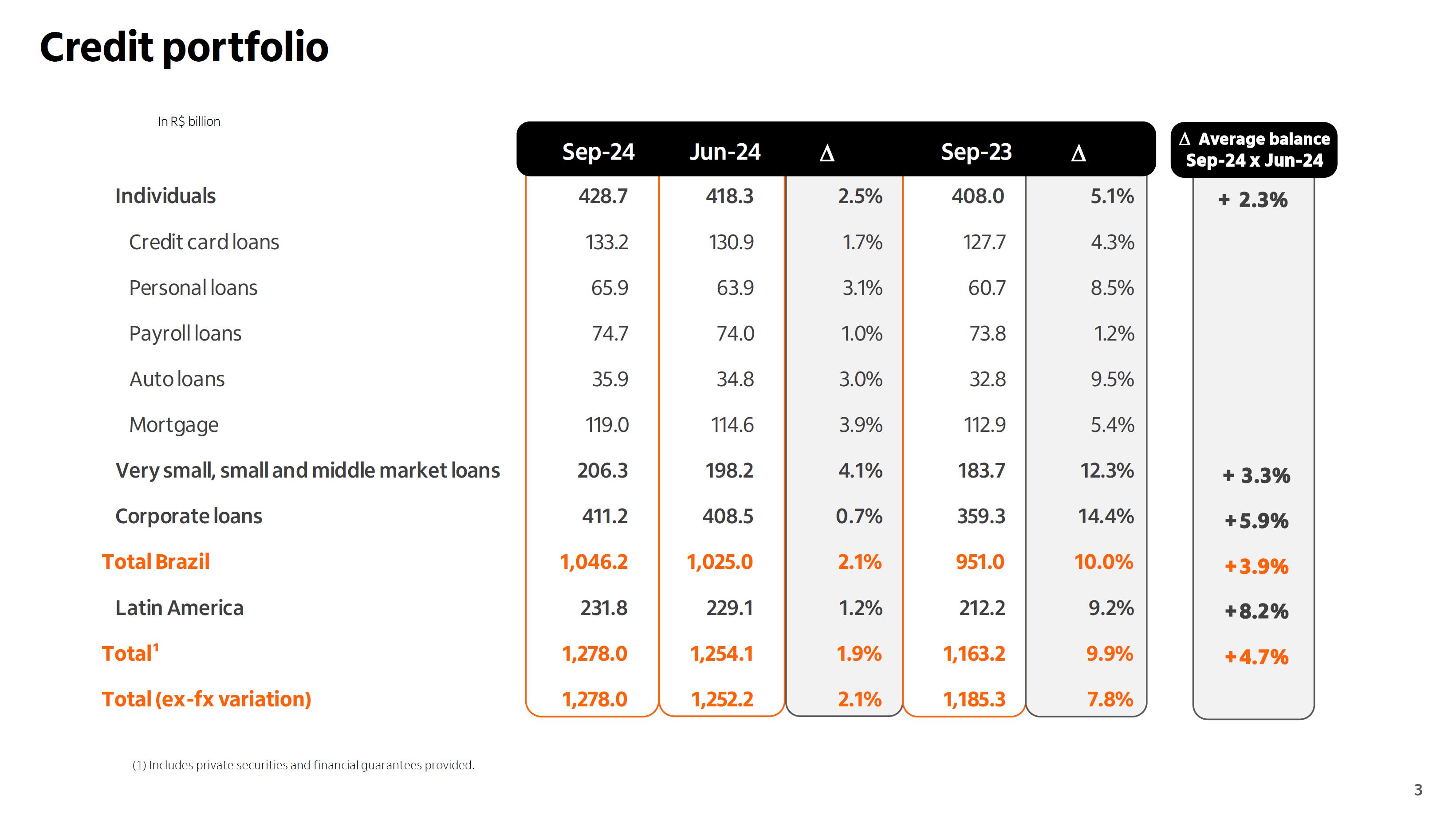 Credit portfolio

In R$ billion

| | Sep-24 | Jun-24 | Δ | Sep-23 | Δ | Δ Average balance Sep-24 x Jun-24 |
|---|---|---|---|---|---|---|
| Individuals | 428.7 | 418.3 | 2.5% | 408.0 | 5.1% | + 2.3% |
| Credit card loans | 133.2 | 130.9 | 1.7% | 127.7 | 4.3% | |
| Personal loans | 65.9 | 63.9 | 3.1% | 60.7 | 8.5% | |
| Payroll loans | 74.7 | 74.0 | 1.0% | 73.8 | 1.2% | |
| Auto loans | 35.9 | 34.8 | 3.0% | 32.8 | 9.5% | |
| Mortgage | 119.0 | 114.6 | 3.9% | 112.9 | 5.4% | |
| Very small, small and middle market loans | 206.3 | 198.2 | 4.1% | 183.7 | 12.3% | + 3.3% |
| Corporate loans | 411.2 | 408.5 | 0.7% | 359.3 | 14.4% | +5.9% |
| Total Brazil | 1,046.2 | 1,025.0 | 2.1% | 951.0 | 10.0% | +3.9% |
| Latin America | 231.8 | 229.1 | 1.2% | 212.2 | 9.2% | +8.2% |
| Total¹ | 1,278.0 | 1,254.1 | 1.9% | 1,163.2 | 9.9% | +4.7% |
| Total (ex-fx variation) | 1,278.0 | 1,252.2 | 2.1% | 1,185.3 | 7.8% | |

(1) Includes private securities and financial guarantees provided.

3